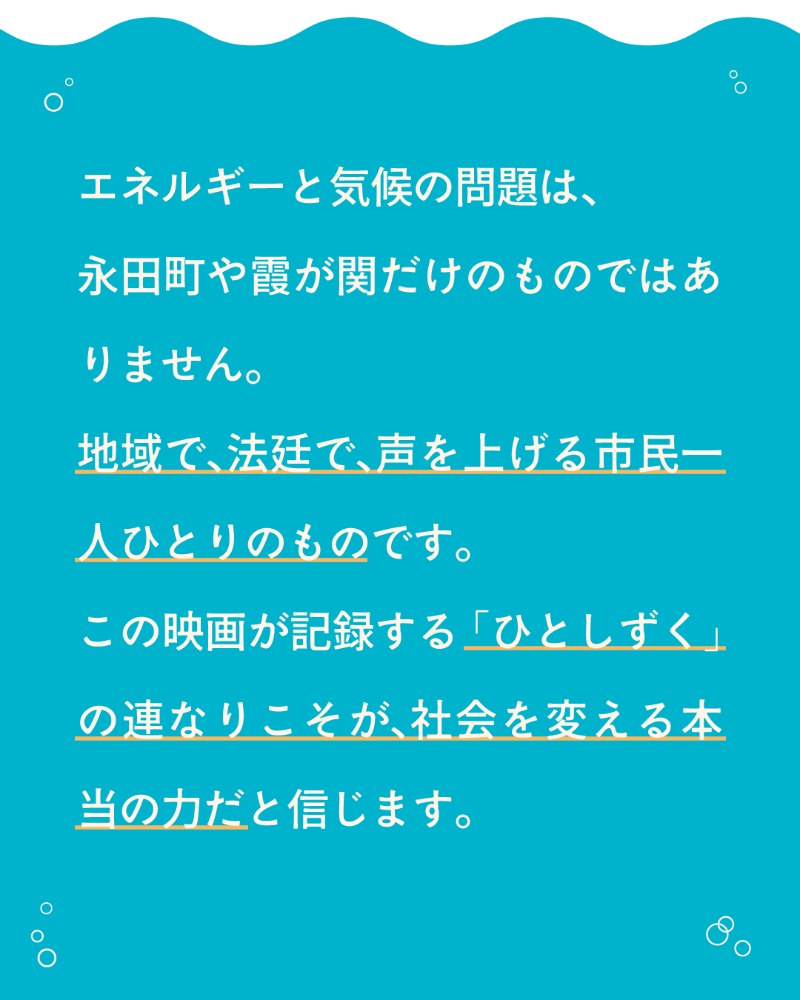 エネルギーと気候の問題は、永田町や霞が関だけのものではありません。

地域で、法廷で、声を上げる市民一人ひとりのものです。

この映画が記録する「ひとしずく」の連なりこそが、社会を変える本当の力だと信じます。